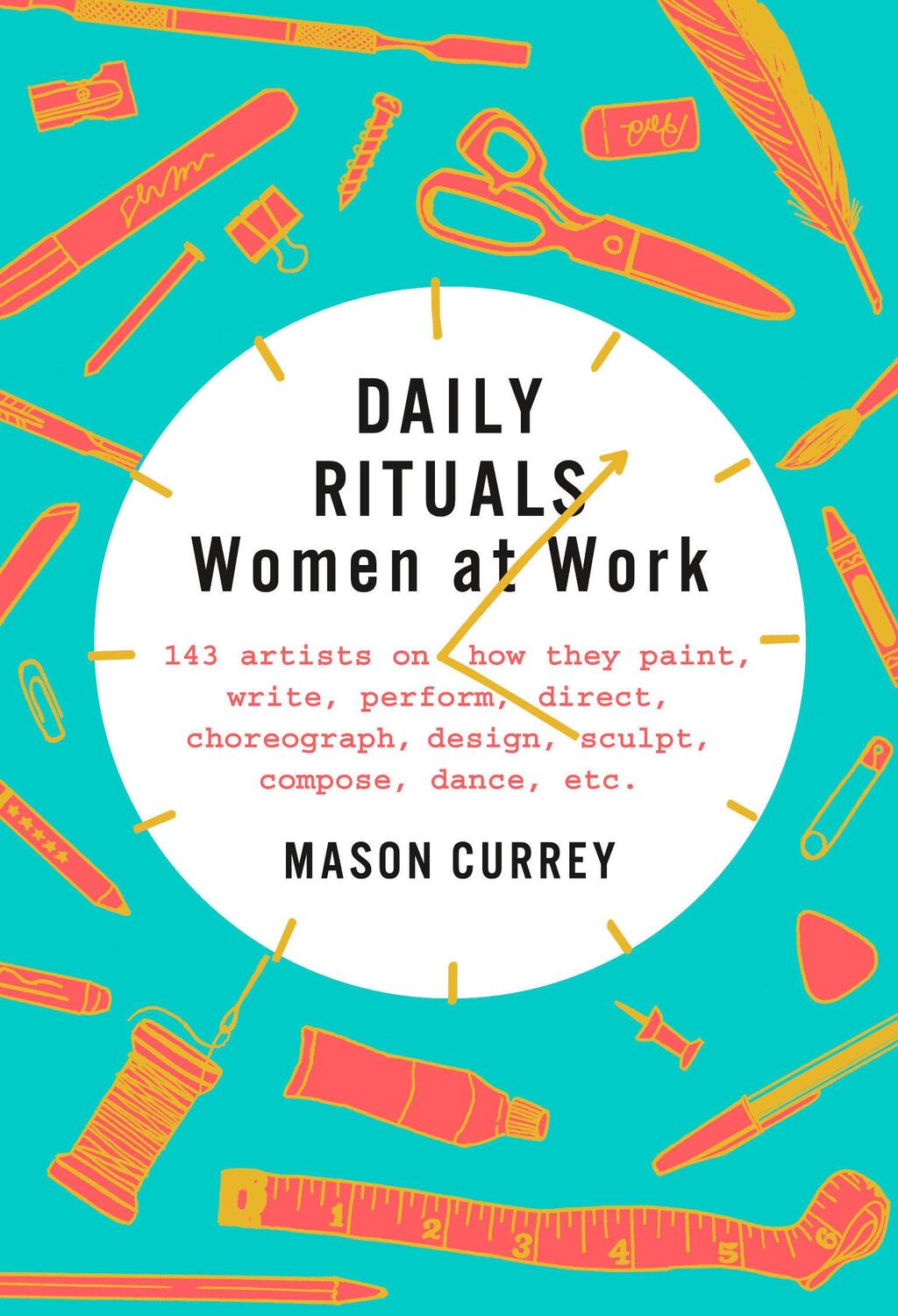 DAILY RITUALS
Women at Work

143 artists on how they paint, write, perform, direct, choreograph, design, sculpt, compose, dance, etc.

MASON CURREY

1 2 3 4 5 6